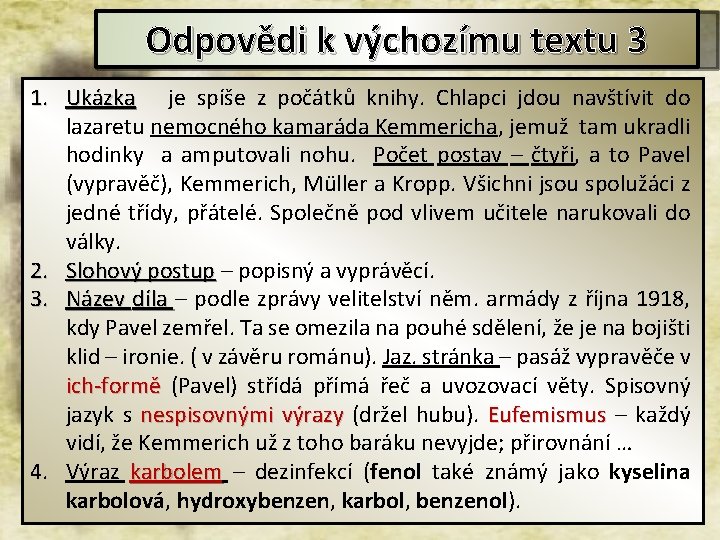 Odpovědi k výchozímu textu 3

1. Ukázka je spíše z počátků knihy. Chlapci jdou navštívit do lazaretu nemocného kamaráda Kemmericha, jemuž tam ukradli hodinky a amputovali nohu. Počet postav – čtyři, a to Pavel (vypravěč), Kemmerich, Müller a Kropp. Všichni jsou spolužáci z jedné třídy, přátelé. Společně pod vlivem učitele narukovali do války.
2. Slohový postup – popisný a vyprávěcí.
3. Název díla – podle zprávy velitelství něm. armády z října 1918, kdy Pavel zemřel. Ta se omezila na pouhé sdělení, že je na bojišti klid – ironie. ( v závěru románu). Jaz. stránka – pasáž vypravěče v ich-formě (Pavel) střídá přímá řeč a uvozovací věty. Spisovný jazyk s nespisovnými výrazy (držel hubu). Eufemismus – každý vidí, že Kemmerich už z toho baráku nevyjde; přirovnání …
4. Výraz karbolem – dezinfekcí (fenol také známý jako kyselina karbolová, hydroxybenzen, karbol, benzenol).